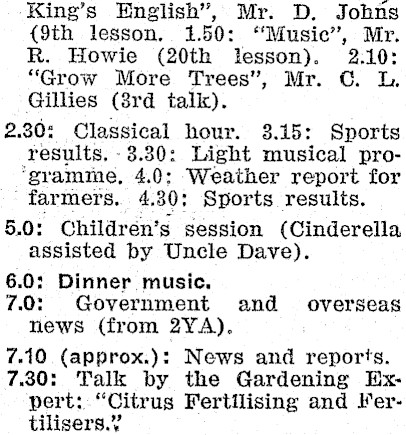 King's English", Mr. D. Johns (9th lesson. 1.50: "Music", Mr. R. Howie (20th lesson). 2.10: "Grow More Trees", Mr. C. L. Gillies (3rd talk).

2.30: Classical hour. 3.15: Sports results. 3.30: Light musical programme. 4.0: Weather report for farmers. 4.30: Sports results.

5.0: Children's session (Cinderella assisted by Uncle Dave).

6.0: Dinner music.
7.0: Government and overseas news (from 2YA).

7.10 (approx.): News and reports.
7.30: Talk by the Gardening Expert: "Citrus Fertilising and Fertilisers."